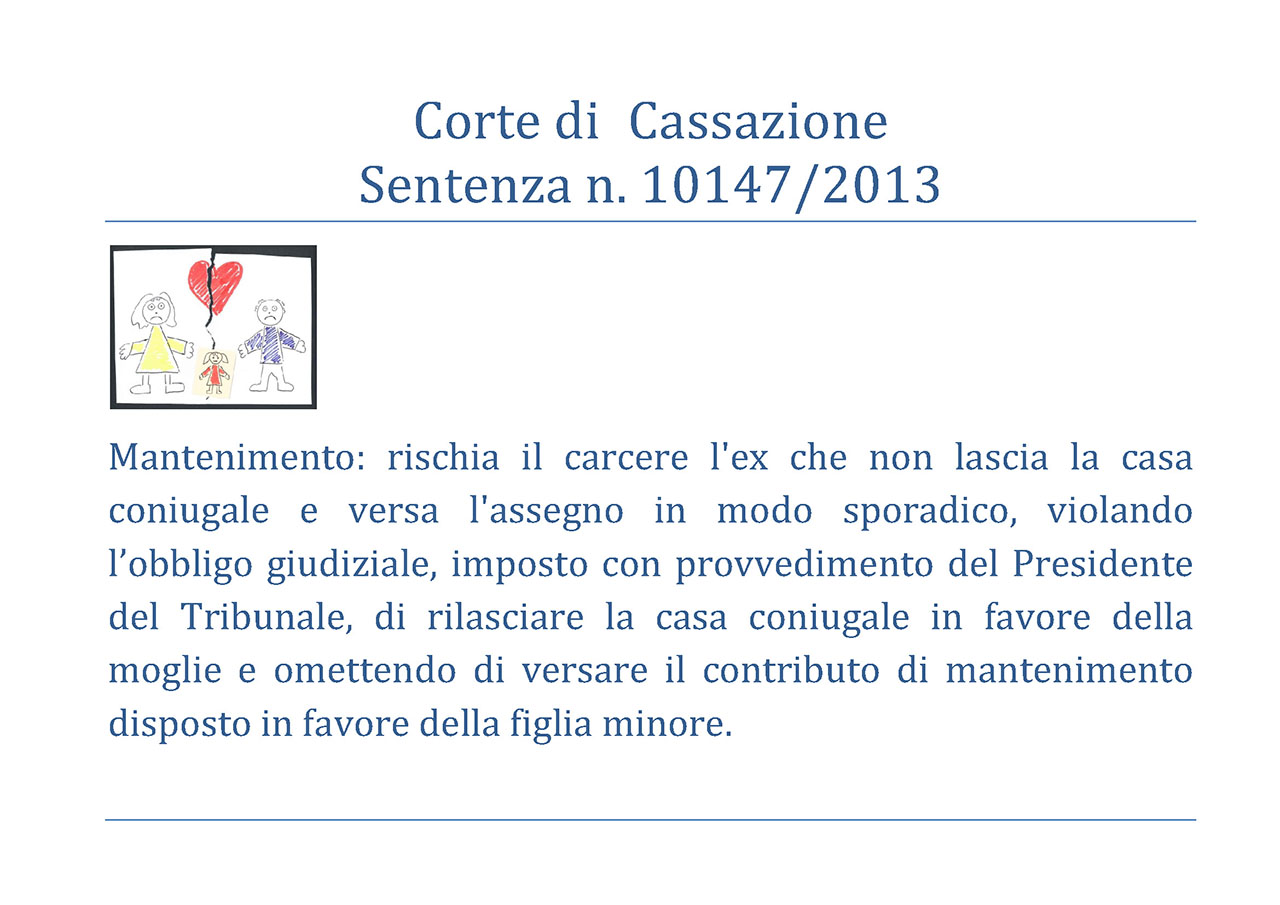 Corte di Cassazione
Sentenza n. 10147/2013

Mantenimento: rischia il carcere l'ex che non lascia la casa coniugale e versa l'assegno in modo sporadico, violando l'obbligo giudiziale, imposto con provvedimento del Presidente del Tribunale, di rilasciare la casa coniugale in favore della moglie e omettendo di versare il contributo di mantenimento disposto in favore della figlia minore.